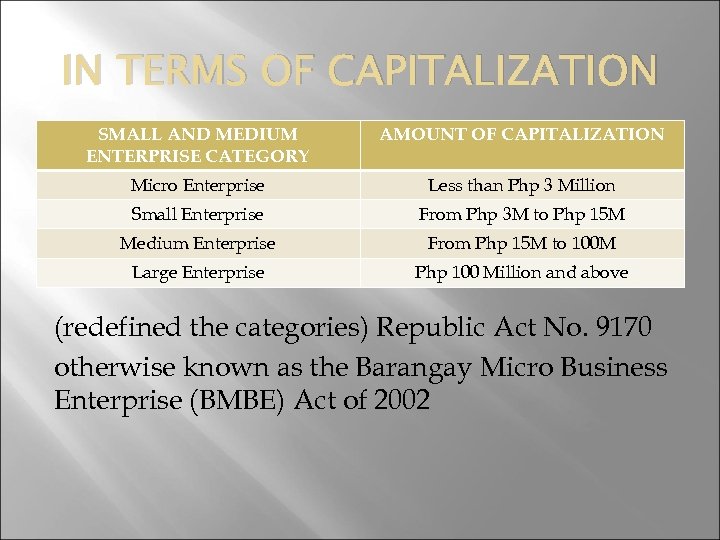 IN TERMS OF CAPITALIZATION

| SMALL AND MEDIUM ENTERPRISE CATEGORY | AMOUNT OF CAPITALIZATION |
|---|---|
| Micro Enterprise | Less than Php 3 Million |
| Small Enterprise | From Php 3M to Php 15M |
| Medium Enterprise | From Php 15M to 100M |
| Large Enterprise | Php 100 Million and above |

(redefined the categories) Republic Act No. 9170 otherwise known as the Barangay Micro Business Enterprise (BMBE) Act of 2002